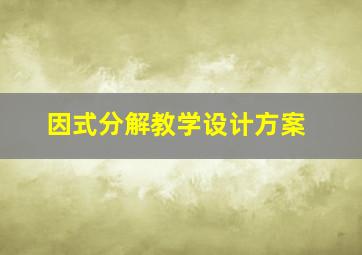 因式分解教学设计方案